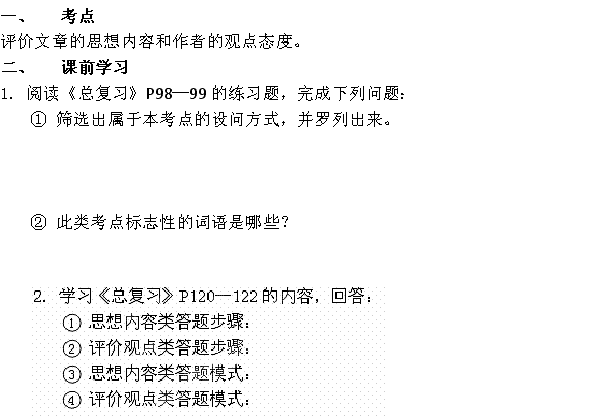 一、 考点

评价文章的思想内容和作者的观点态度。

二、 课前学习

1.阅读《总复习》P98—99的练习题，完成下列问题：

①筛选出属于本考点的设问方式，并罗列出来。

②此类考点标志性的词语是哪些？

2.学习《总复习》P120—122的内容，回答：

①思想内容类答题步骤：

②评价观点类答题步骤：

③思想内容类答题模式：

④评价观点类答题模式：